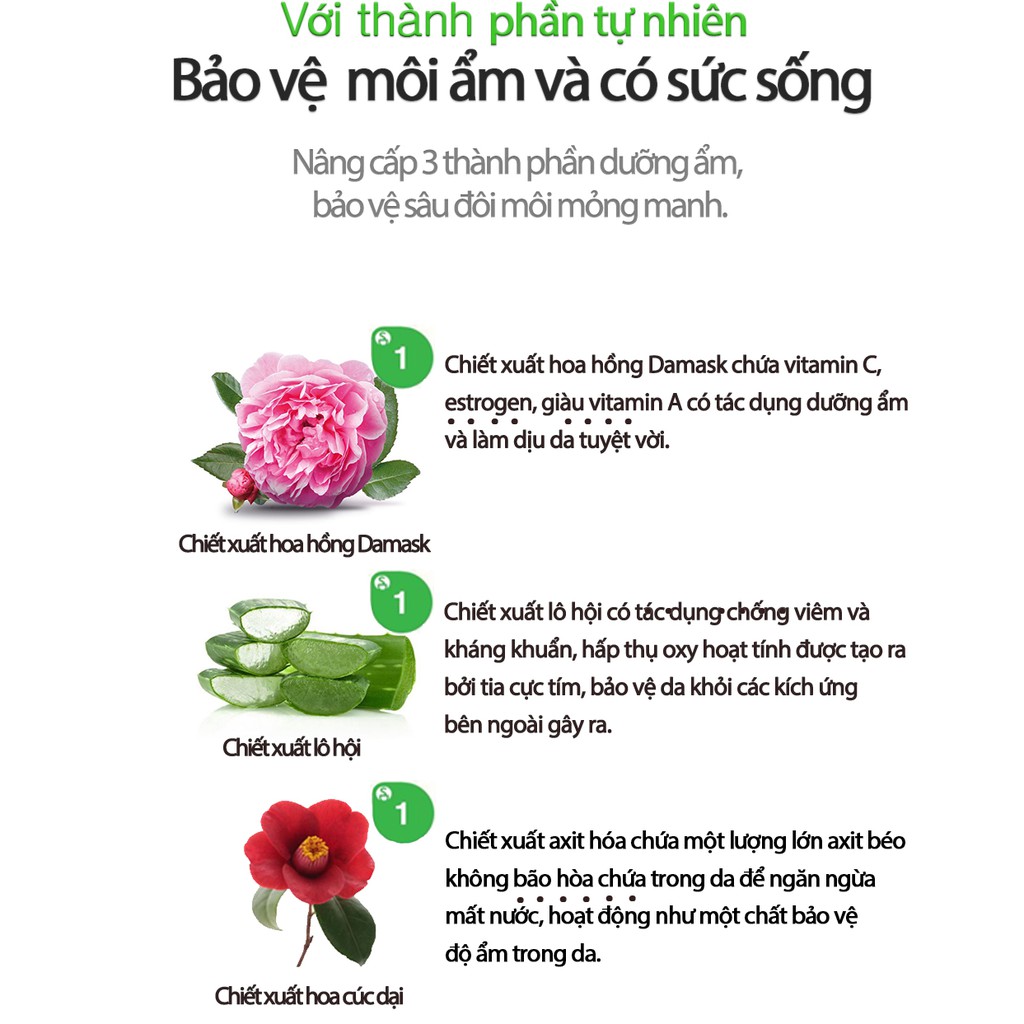 Với thành phần tự nhiên
Bảo vệ môi ẩm và có sức sống

Nâng cấp 3 thành phần dưỡng ẩm, bảo vệ sâu đôi môi mỏng manh.

1

Chiết xuất hoa hồng Damask chứa vitamin C, estrogen, giàu vitamin A có tác dụng dưỡng ẩm và làm dịu da tuyệt vời.

Chiết xuất hoa hồng Damask

1

Chiết xuất lô hội có tác dụng chống viêm và kháng khuẩn, hấp thụ oxy hoạt tính được tạo ra bởi tia cực tím, bảo vệ da khỏi các kích ứng bên ngoài gây ra.

Chiết xuất lô hội

1

Chiết xuất axit hóa chứa một lượng lớn axit béo không bão hòa chứa trong da để ngăn ngừa mất nước, hoạt động như một chất bảo vệ độ ẩm trong da.

Chiết xuất hoa cúc dại